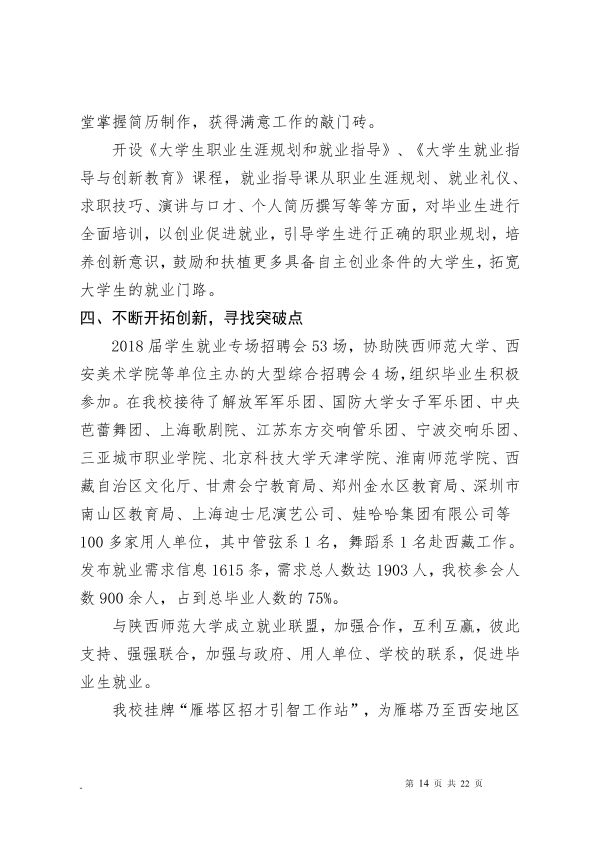 堂掌握简历制作，获得满意工作的敲门砖。

开设《大学生职业生涯规划和就业指导》、《大学生就业指导与创新教育》课程，就业指导课从职业生涯规划、就业礼仪、求职技巧、演讲与口才、个人简历撰写等等方面，对毕业生进行全面培训，以创业促进就业，引导学生进行正确的职业规划，培养创新意识，鼓励和扶植更多具备自主创业条件的大学生，拓宽大学生的就业门路。

四、不断开拓创新，寻找突破点

2018届学生就业专场招聘会53场，协助陕西师范大学、西安美术学院等单位主办的大型综合招聘会4场，组织毕业生积极参加。在我校接待了解放军军乐团、国防大学女子军乐团、中央芭蕾舞团、上海歌剧院、江苏东方交响管乐团、宁波交响乐团、三亚城市职业学院、北京科技大学天津学院、淮南师范学院、西藏自治区文化厅、甘肃会宁教育局、郑州金水区教育局、深圳市南山区教育局、上海迪士尼演艺公司、娃哈哈集团有限公司等100多家用人单位，其中管弦系1名，舞蹈系1名赴西藏工作。发布就业需求信息1615条，需求总人数达1903人，我校参会人数900余人，占到总毕业人数的75%。

与陕西师范大学成立就业联盟，加强合作，互利互赢，彼此支持、强强联合，加强与政府、用人单位、学校的联系，促进毕业生就业。

我校挂牌“雁塔区招才引智工作站”，为雁塔乃至西安地区

第14页 共22页